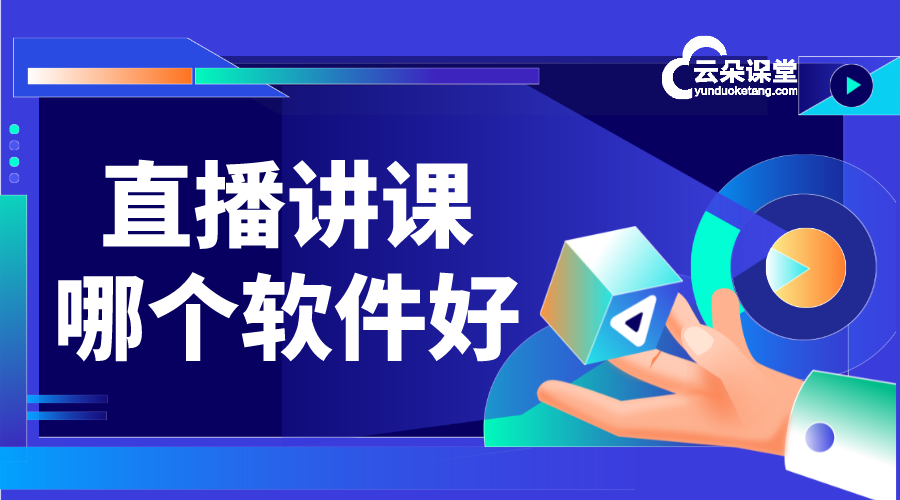 云朵课堂
yunduoketang.com

直播讲课
哪个软件好